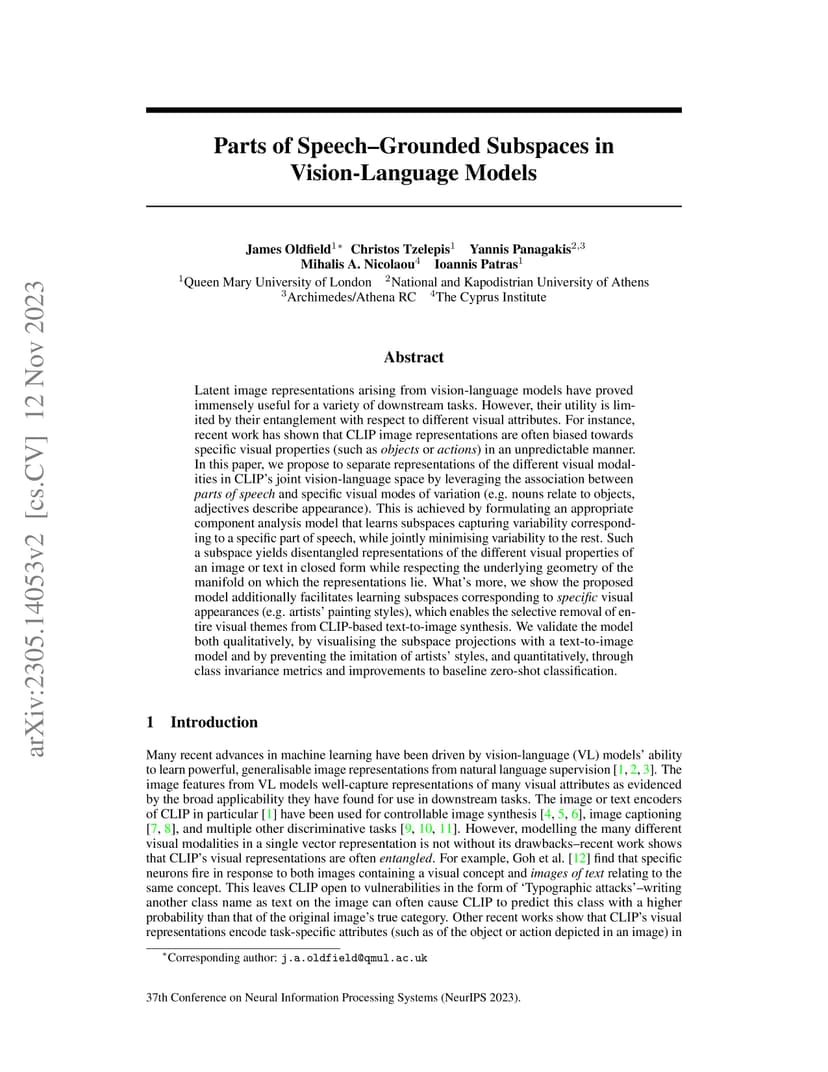 arXiv:2305.14053v2 [cs.CV] 12 Nov 2023

Parts of Speech–Grounded Subspaces in Vision-Language Models

James Oldfield$^{1*}$ Christos Tzelepis$^{1}$ Yannis Panagakis$^{2,3}$
Mihalis A. Nicolaou$^{4}$ Ioannis Patras$^{1}$
$^{1}$Queen Mary University of London $^{2}$National and Kapodistrian University of Athens
$^{3}$Archimedes/Athena RC $^{4}$The Cyprus Institute

Abstract

Latent image representations arising from vision-language models have proved immensely useful for a variety of downstream tasks. However, their utility is limited by their entanglement with respect to different visual attributes. For instance, recent work has shown that CLIP image representations are often biased towards specific visual properties (such as objects or actions) in an unpredictable manner. In this paper, we propose to separate representations of the different visual modalities in CLIP's joint vision-language space by leveraging the association between parts of speech and specific visual modes of variation (e.g. nouns relate to objects, adjectives describe appearance). This is achieved by formulating an appropriate component analysis model that learns subspaces capturing variability corresponding to a specific part of speech, while jointly minimising variability to the rest. Such a subspace yields disentangled representations of the different visual properties of an image or text in closed form while respecting the underlying geometry of the manifold on which the representations lie. What's more, we show the proposed model additionally facilitates learning subspaces corresponding to specific visual appearances (e.g. artists' painting styles), which enables the selective removal of entire visual themes from CLIP-based text-to-image synthesis. We validate the model both qualitatively, by visualising the subspace projections with a text-to-image model and by preventing the imitation of artists' styles, and quantitatively, through class invariance metrics and improvements to baseline zero-shot classification.

1 Introduction

Many recent advances in machine learning have been driven by vision-language (VL) models' ability to learn powerful, generalisable image representations from natural language supervision [1, 2, 3]. The image features from VL models well-capture representations of many visual attributes as evidenced by the broad applicability they have found for use in downstream tasks. The image or text encoders of CLIP in particular [1] have been used for controllable image synthesis [4, 5, 6], image captioning [7, 8], and multiple other discriminative tasks [9, 10, 11]. However, modelling the many different visual modalities in a single vector representation is not without its drawbacks–recent work shows that CLIP's visual representations are often entangled. For example, Goh et al. [12] find that specific neurons fire in response to both images containing a visual concept and images of text relating to the same concept. This leaves CLIP open to vulnerabilities in the form of 'Typographic attacks'–writing another class name as text on the image can often cause CLIP to predict this class with a higher probability than that of the original image's true category. Other recent works show that CLIP's visual representations encode task-specific attributes (such as of the object or action depicted in an image) in

$^{*}$Corresponding author: j.a.oldfield@qmul.ac.uk

37th Conference on Neural Information Processing Systems (NeurIPS 2023).